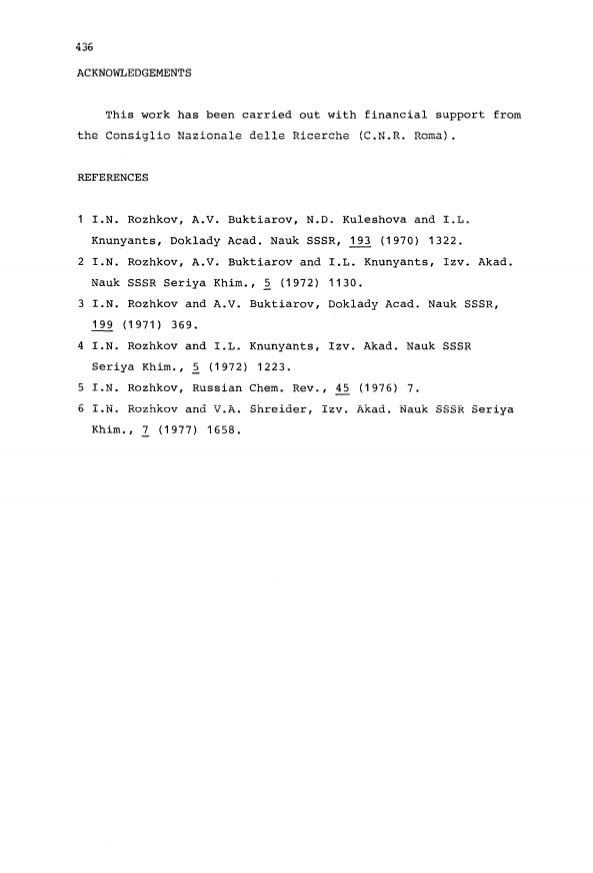 436

ACKNOWLEDGEMENTS

This work has been carried out with financial support from the Consiglio Nazionale delle Ricerche (C.N.R. Roma).

REFERENCES

1 I.N. Rozhkov, A.V. Buktiarov, N.D. Kuleshova and I.L. Knunyants, Doklady Acad. Nauk SSSR, 193 (1970) 1322.
2 I.N. Rozhkov, A.V. Buktiarov and I.L. Knunyants, Izv. Akad. Nauk SSSR Seriya Khim., 5 (1972) 1130.
3 I.N. Rozhkov and A.V. Buktiarov, Doklady Acad. Nauk SSSR, 199 (1971) 369.
4 I.N. Rozhkov and I.L. Knunyants, Izv. Akad. Nauk SSSR Seriya Khim., 5 (1972) 1223.
5 I.N. Rozhkov, Russian Chem. Rev., 45 (1976) 7.
6 I.N. Rozhkov and V.A. Shreider, Izv. Akad. Nauk SSSR Seriya Khim., 7 (1977) 1658.